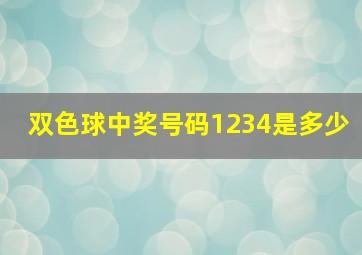 双色球中奖号码1234是多少